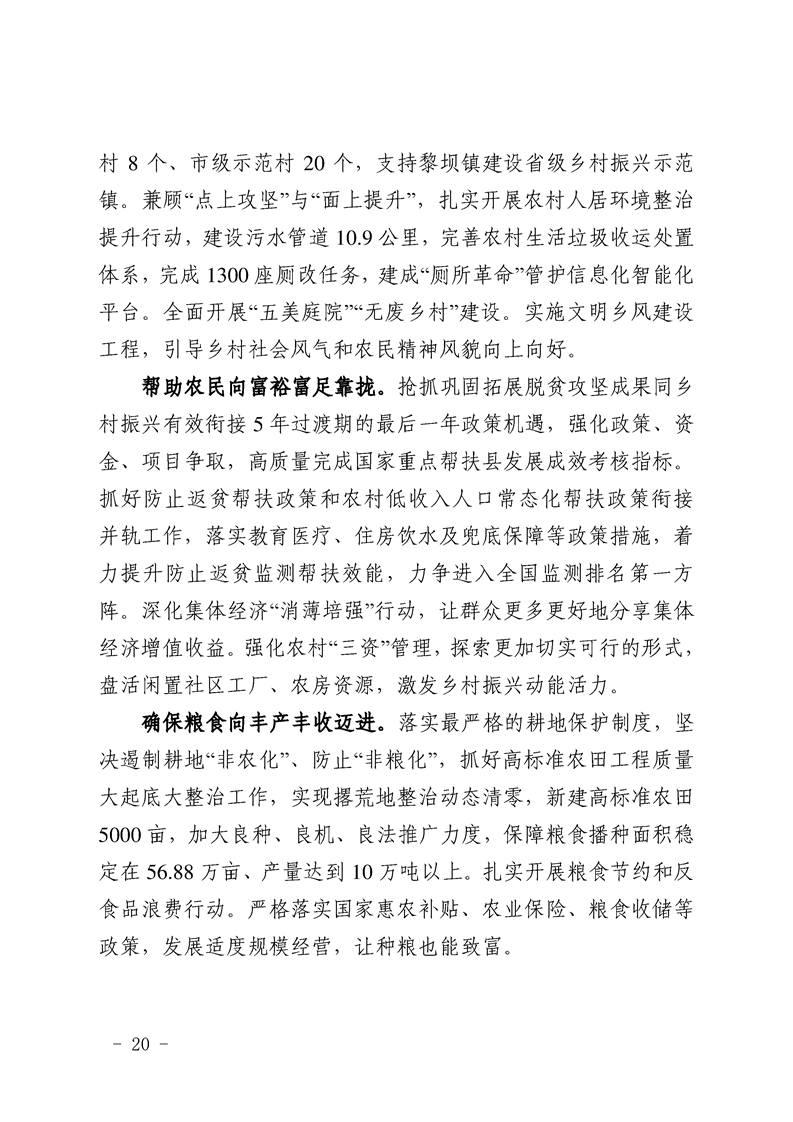 村8个、市级示范村20个，支持黎坝镇建设省级乡村振兴示范镇。兼顾“点上攻坚”与“面上提升”，扎实开展农村人居环境整治提升行动，建设污水管道10.9公里，完善农村生活垃圾收运处置体系，完成1300座厕改任务，建成“厕所革命”管护信息化智能化平台。全面开展“五美庭院”“无废乡村”建设。实施文明乡风建设工程，引导乡村社会风气和农民精神风貌向上向好。

帮助农民向富裕富足靠拢。抢抓巩固拓展脱贫攻坚成果同乡村振兴有效衔接5年过渡期的最后一年政策机遇，强化政策、资金、项目争取，高质量完成国家重点帮扶县发展成效考核指标。抓好防止返贫帮扶政策和农村低收入人口常态化帮扶政策衔接并轨工作，落实教育医疗、住房饮水及兜底保障等政策措施，着力提升防止返贫监测帮扶效能，力争进入全国监测排名第一方阵。深化集体经济“消薄培强”行动，让群众更多更好地分享集体经济增值收益。强化农村“三资”管理，探索更加切实可行的形式，盘活闲置社区工厂、农房资源，激发乡村振兴动能活力。

确保粮食向丰产丰收迈进。落实最严格的耕地保护制度，坚决遏制耕地“非农化”、防止“非粮化”，抓好高标准农田工程质量大起底大整治工作，实现撂荒地整治动态清零，新建高标准农田5000亩，加大良种、良机、良法推广力度，保障粮食播种面积稳定在56.88万亩、产量达到10万吨以上。扎实开展粮食节约和反食品浪费行动。严格落实国家惠农补贴、农业保险、粮食收储等政策，发展适度规模经营，让种粮也能致富。

- 20 -